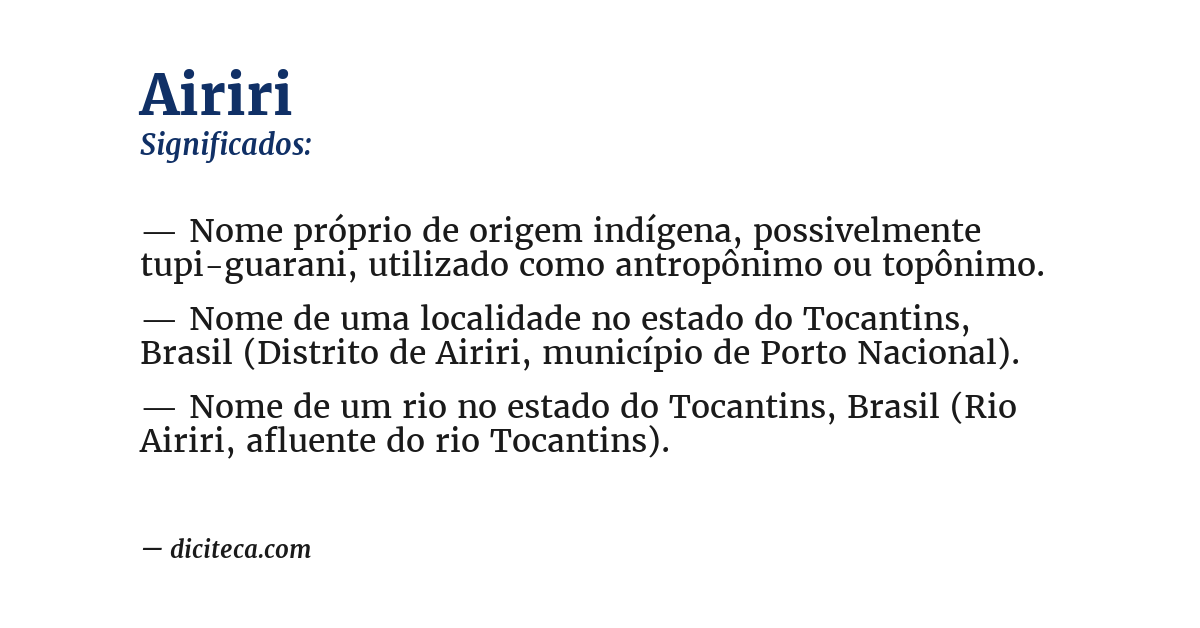 Airiri
Significados:

— Nome próprio de origem indígena, possivelmente tupi-guarani, utilizado como antropônimo ou topônimo.

— Nome de uma localidade no estado do Tocantins, Brasil (Distrito de Airiri, município de Porto Nacional).

— Nome de um rio no estado do Tocantins, Brasil (Rio Airiri, afluente do rio Tocantins).

— diciteca.com